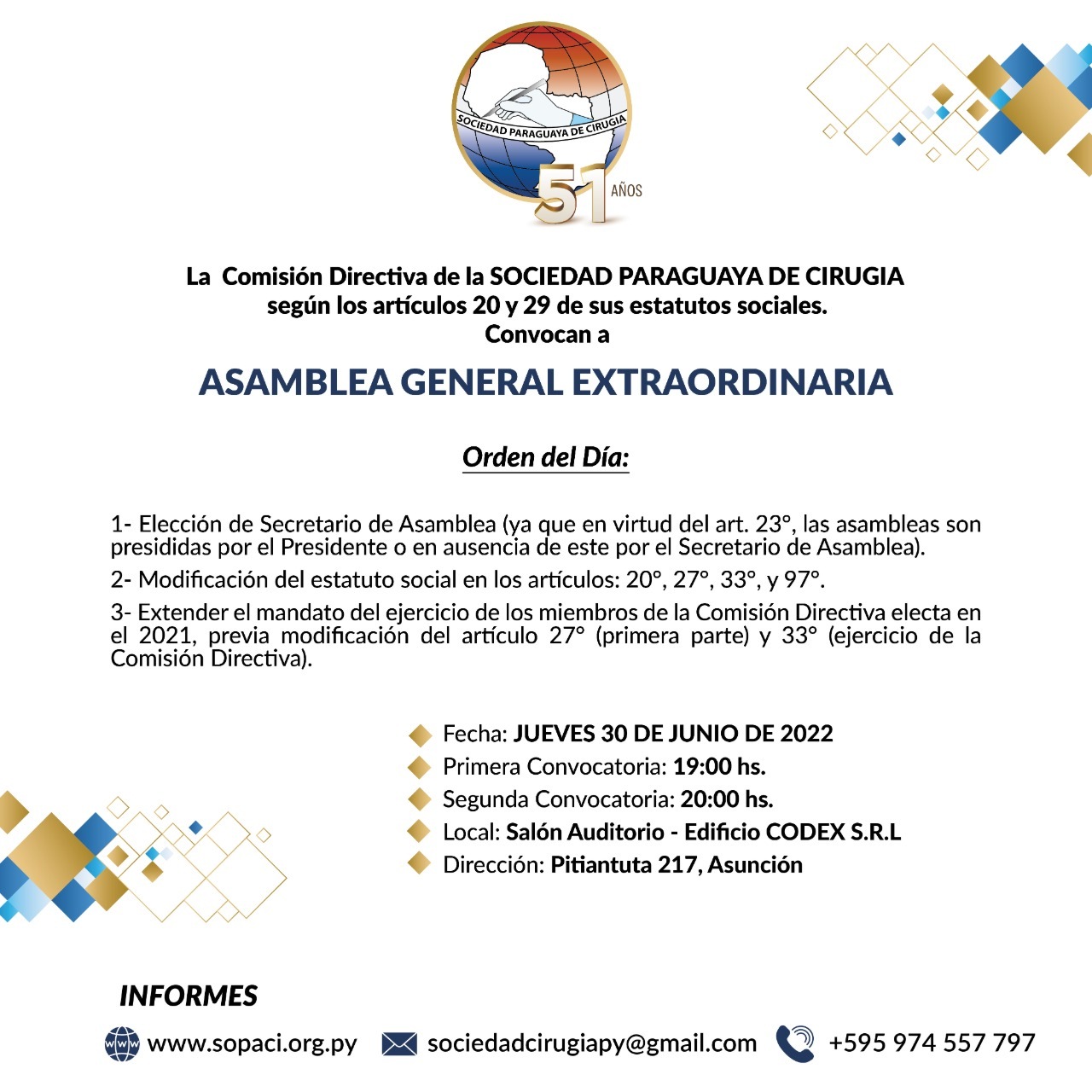 SOCIEDAD PARAGUAYA DE CIRUGIA
51 AÑOS

La Comisión Directiva de la SOCIEDAD PARAGUAYA DE CIRUGIA según los artículos 20 y 29 de sus estatutos sociales. Convocan a

ASAMBLEA GENERAL EXTRAORDINARIA

Orden del Día:

1- Elección de Secretario de Asamblea (ya que en virtud del art. 23°, las asambleas son presididas por el Presidente o en ausencia de este por el Secretario de Asamblea).

2- Modificación del estatuto social en los artículos: 20°, 27°, 33°, y 97°.

3- Extender el mandato del ejercicio de los miembros de la Comisión Directiva electa en el 2021, previa modificación del artículo 27° (primera parte) y 33° (ejercicio de la Comisión Directiva).

Fecha: JUEVES 30 DE JUNIO DE 2022
Primera Convocatoria: 19:00 hs.
Segunda Convocatoria: 20:00 hs.
Local: Salón Auditorio - Edificio CODEX S.R.L
Dirección: Pitiantuta 217, Asunción

INFORMES

www www.sopaci.org.py sociedadcirugiapy@gmail.com +595 974 557 797